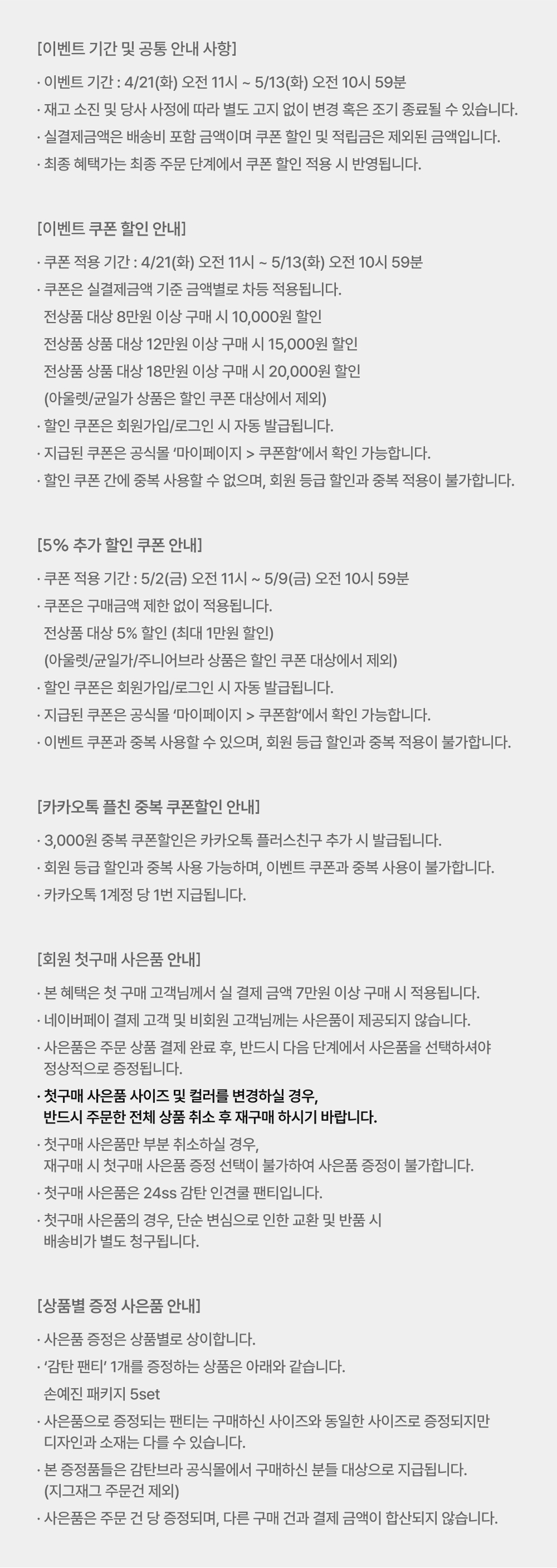 [이벤트 기간 및 공통 안내 사항]

· 이벤트 기간 : 4/21(화) 오전 11시 ~ 5/13(화) 오전 10시 59분
· 재고 소진 및 당사 사정에 따라 별도 고지 없이 변경 혹은 조기 종료될 수 있습니다.
· 실결제금액은 배송비 포함 금액이며 쿠폰 할인 및 적립금은 제외된 금액입니다.
· 최종 혜택가는 최종 주문 단계에서 쿠폰 할인 적용 시 반영됩니다.

[이벤트 쿠폰 할인 안내]

· 쿠폰 적용 기간 : 4/21(화) 오전 11시 ~ 5/13(화) 오전 10시 59분
· 쿠폰은 실결제금액 기준 금액별로 차등 적용됩니다.
전상품 대상 8만원 이상 구매 시 10,000원 할인
전상품 상품 대상 12만원 이상 구매 시 15,000원 할인
전상품 상품 대상 18만원 이상 구매 시 20,000원 할인
(아울렛/균일가 상품은 할인 쿠폰 대상에서 제외)
· 할인 쿠폰은 회원가입/로그인 시 자동 발급됩니다.
· 지급된 쿠폰은 공식몰 '마이페이지 > 쿠폰함'에서 확인 가능합니다.
· 할인 쿠폰 간에 중복 사용할 수 없으며, 회원 등급 할인과 중복 적용이 불가합니다.

[5% 추가 할인 쿠폰 안내]

· 쿠폰 적용 기간 : 5/2(금) 오전 11시 ~ 5/9(금) 오전 10시 59분
· 쿠폰은 구매금액 제한 없이 적용됩니다.
전상품 대상 5% 할인 (최대 1만원 할인)
(아울렛/균일가/주니어브라 상품은 할인 쿠폰 대상에서 제외)
· 할인 쿠폰은 회원가입/로그인 시 자동 발급됩니다.
· 지급된 쿠폰은 공식몰 '마이페이지 > 쿠폰함'에서 확인 가능합니다.
· 이벤트 쿠폰과 중복 사용할 수 있으며, 회원 등급 할인과 중복 적용이 불가합니다.

[카카오톡 플친 중복 쿠폰할인 안내]

· 3,000원 중복 쿠폰할인은 카카오톡 플러스친구 추가 시 발급됩니다.
· 회원 등급 할인과 중복 사용 가능하며, 이벤트 쿠폰과 중복 사용이 불가합니다.
· 카카오톡 1계정 당 1번 지급됩니다.

[회원 첫구매 사은품 안내]

· 본 혜택은 첫 구매 고객님께서 실 결제 금액 7만원 이상 구매 시 적용됩니다.
· 네이버페이 결제 고객 및 비회원 고객님께는 사은품이 제공되지 않습니다.
· 사은품은 주문 상품 결제 완료 후, 반드시 다음 단계에서 사은품을 선택하셔야 정상적으로 증정됩니다.
· 첫구매 사은품 사이즈 및 컬러를 변경하실 경우, 반드시 주문한 전체 상품 취소 후 재구매 하시기 바랍니다.
· 첫구매 사은품만 부분 취소하실 경우, 재구매 시 첫구매 사은품 증정 선택이 불가하여 사은품 증정이 불가합니다.
· 첫구매 사은품은 24ss 감탄 인견쿨 팬티입니다.
· 첫구매 사은품의 경우, 단순 변심으로 인한 교환 및 반품 시 배송비가 별도 청구됩니다.

[상품별 증정 사은품 안내]

· 사은품 증정은 상품별로 상이합니다.
· '감탄 팬티' 1개를 증정하는 상품은 아래와 같습니다.
손예진 패키지 5set
· 사은품으로 증정되는 팬티는 구매하신 사이즈와 동일한 사이즈로 증정되지만 디자인과 소재는 다를 수 있습니다.
· 본 증정품들은 감탄브라 공식몰에서 구매하신 분들 대상으로 지급됩니다. (지그재그 주문건 제외)
· 사은품은 주문 건 당 증정되며, 다른 구매 건과 결제 금액이 합산되지 않습니다.